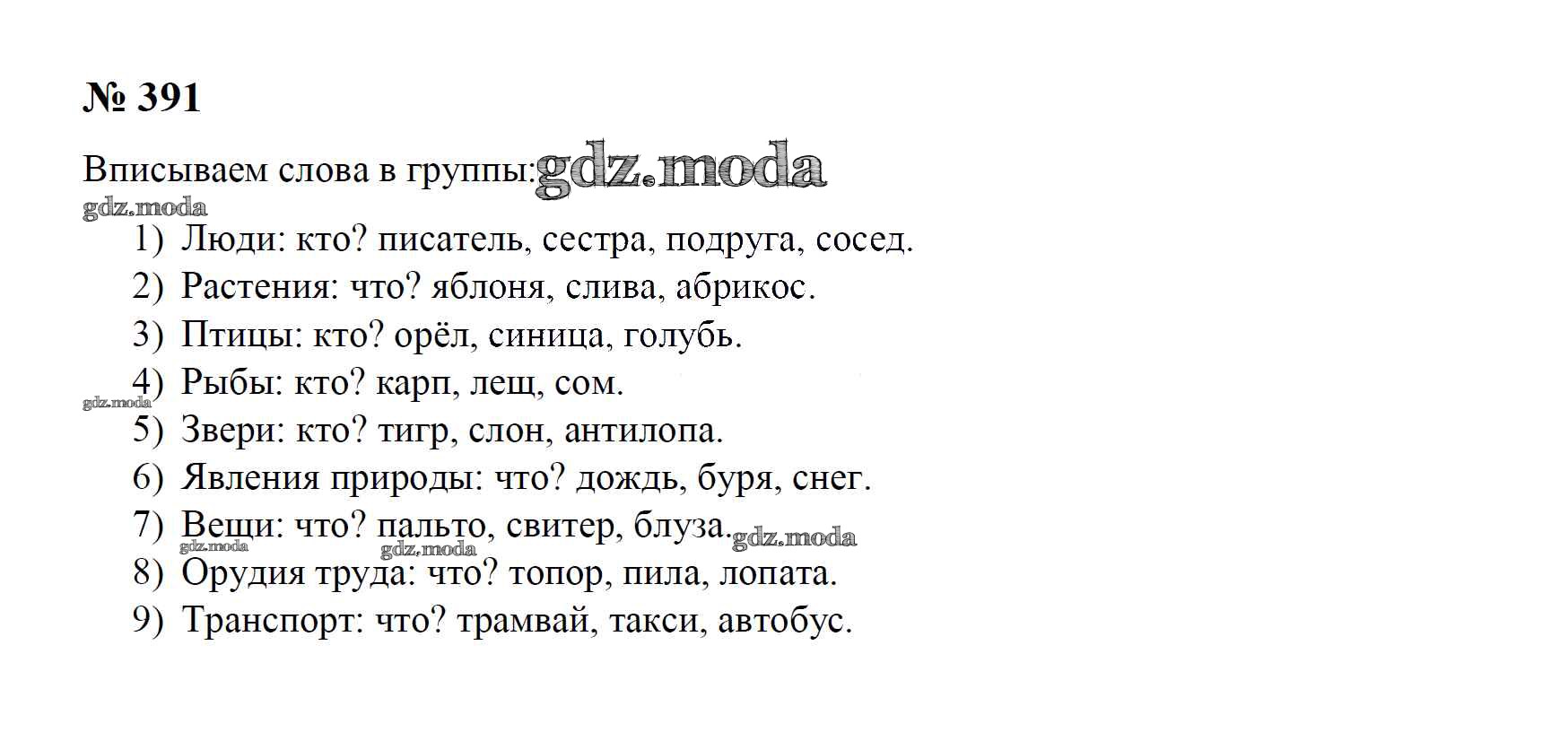 № 391

Вписываем слова в группы:

1) Люди: кто? писатель, сестра, подруга, сосед.
2) Растения: что? яблоня, слива, абрикос.
3) Птицы: кто? орёл, синица, голубь.
4) Рыбы: кто? карп, лещ, сом.
5) Звери: кто? тигр, слон, антилопа.
6) Явления природы: что? дождь, буря, снег.
7) Вещи: что? пальто, свитер, блуза.
8) Орудия труда: что? топор, пила, лопата.
9) Транспорт: что? трамвай, такси, автобус.

gdz.moda